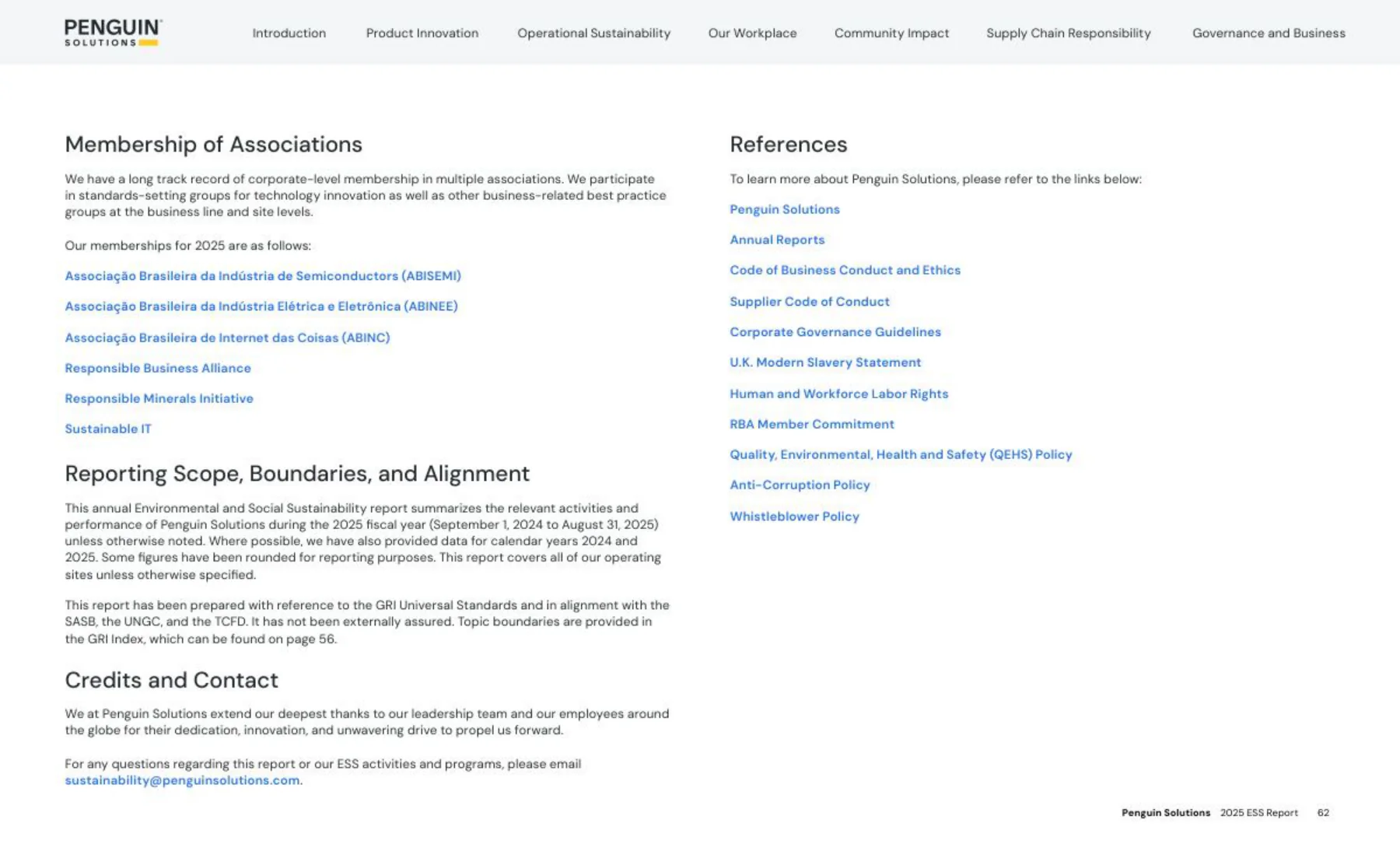 PENGUIN SOLUTIONS

Introduction Product Innovation Operational Sustainability Our Workplace Community Impact Supply Chain Responsibility Governance and Business

Membership of Associations

We have a long track record of corporate-level membership in multiple associations. We participate in standards-setting groups for technology innovation as well as other business-related best practice groups at the business line and site levels.

Our memberships for 2025 are as follows:

Associação Brasileira da Indústria de Semiconductors (ABISEMI)

Associação Brasileira da Indústria Elétrica e Eletrônica (ABINEE)

Associação Brasileira de Internet das Coisas (ABINC)

Responsible Business Alliance

Responsible Minerals Initiative

Sustainable IT

Reporting Scope, Boundaries, and Alignment

This annual Environmental and Social Sustainability report summarizes the relevant activities and performance of Penguin Solutions during the 2025 fiscal year (September 1, 2024 to August 31, 2025) unless otherwise noted. Where possible, we have also provided data for calendar years 2024 and 2025. Some figures have been rounded for reporting purposes. This report covers all of our operating sites unless otherwise specified.

This report has been prepared with reference to the GRI Universal Standards and in alignment with the SASB, the UNGC, and the TCFD. It has not been externally assured. Topic boundaries are provided in the GRI Index, which can be found on page 56.

Credits and Contact

We at Penguin Solutions extend our deepest thanks to our leadership team and our employees around the globe for their dedication, innovation, and unwavering drive to propel us forward.

For any questions regarding this report or our ESS activities and programs, please email sustainability@penguinsolutions.com.

References

To learn more about Penguin Solutions, please refer to the links below:

Penguin Solutions

Annual Reports

Code of Business Conduct and Ethics

Supplier Code of Conduct

Corporate Governance Guidelines

U.K. Modern Slavery Statement

Human and Workforce Labor Rights

RBA Member Commitment

Quality, Environmental, Health and Safety (QEHS) Policy

Anti-Corruption Policy

Whistleblower Policy

Penguin Solutions 2025 ESS Report 62